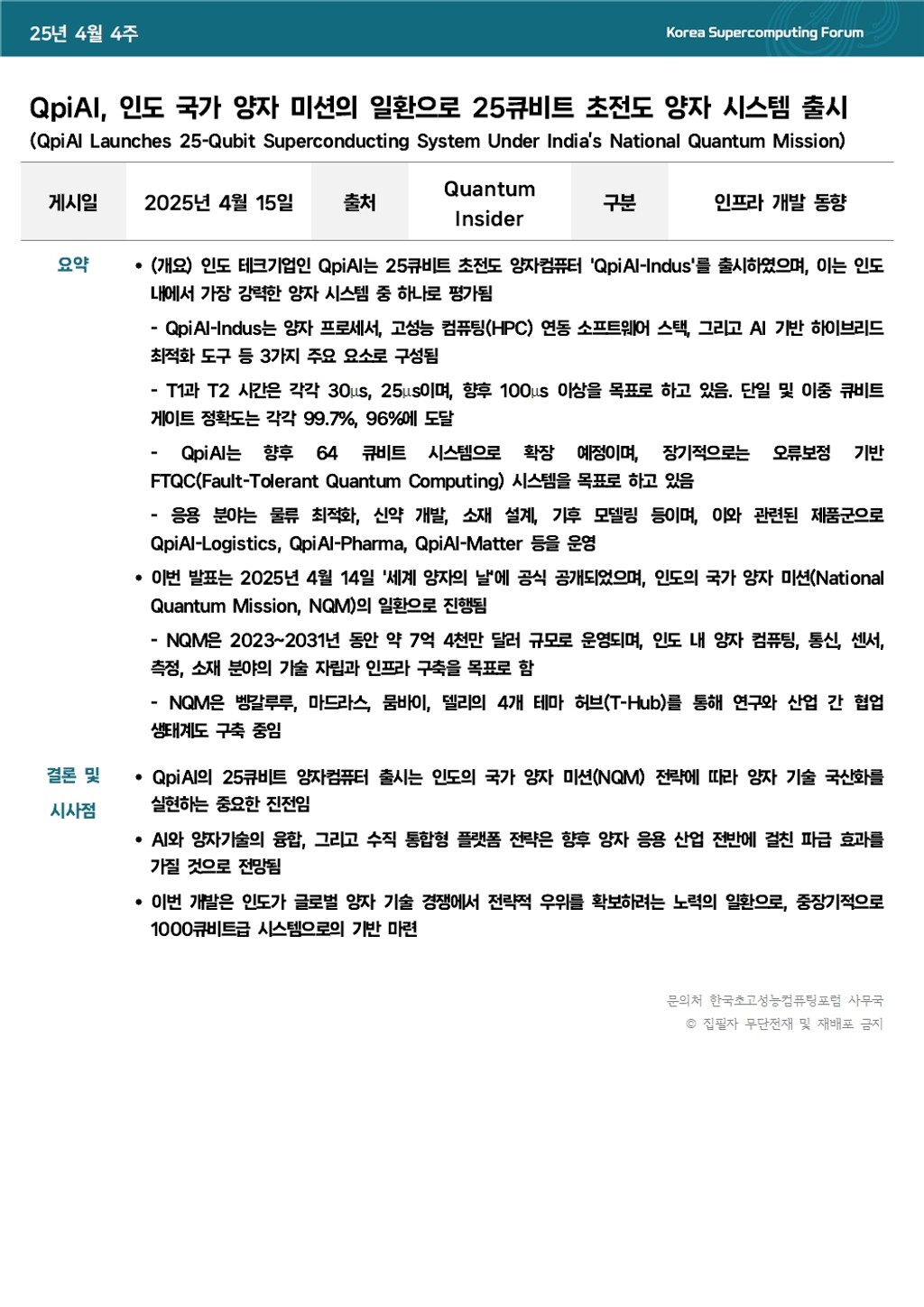 25년 4월 4주

Korea Supercomputing Forum

QpiAI, 인도 국가 양자 미션의 일환으로 25큐비트 초전도 양자 시스템 출시
(QpiAI Launches 25-Qubit Superconducting System Under India's National Quantum Mission)

| 게시일 | 2025년 4월 15일 | 출처 | Quantum Insider | 구분 | 인프라 개발 동향 |
|---|---|---|---|---|---|

요약

• (개요) 인도 테크기업인 QpiAI는 25큐비트 초전도 양자컴퓨터 'QpiAI-Indus'를 출시하였으며, 이는 인도 내에서 가장 강력한 양자 시스템 중 하나로 평가됨

- QpiAI-Indus는 양자 프로세서, 고성능 컴퓨팅(HPC) 연동 소프트웨어 스택, 그리고 AI 기반 하이브리드 최적화 도구 등 3가지 주요 요소로 구성됨

- T1과 T2 시간은 각각 30㎲, 25㎲이며, 향후 100㎲ 이상을 목표로 하고 있음. 단일 및 이중 큐비트 게이트 정확도는 각각 99.7%, 96%에 도달

- QpiAI는 향후 64 큐비트 시스템으로 확장 예정이며, 장기적으로는 오류보정 기반 FTQC(Fault-Tolerant Quantum Computing) 시스템을 목표로 하고 있음

- 응용 분야는 물류 최적화, 신약 개발, 소재 설계, 기후 모델링 등이며, 이와 관련된 제품군으로 QpiAI-Logistics, QpiAI-Pharma, QpiAI-Matter 등을 운영

• 이번 발표는 2025년 4월 14일 '세계 양자의 날'에 공식 공개되었으며, 인도의 국가 양자 미션(National Quantum Mission, NQM)의 일환으로 진행됨

- NQM은 2023~2031년 동안 약 7억 4천만 달러 규모로 운영되며, 인도 내 양자 컴퓨팅, 통신, 센서, 측정, 소재 분야의 기술 자립과 인프라 구축을 목표로 함

- NQM은 벵갈루루, 마드라스, 뭄바이, 델리의 4개 테마 허브(T-Hub)를 통해 연구와 산업 간 협업 생태계도 구축 중임

결론 및 시사점

• QpiAI의 25큐비트 양자컴퓨터 출시는 인도의 국가 양자 미션(NQM) 전략에 따라 양자 기술 국산화를 실현하는 중요한 진전임

• AI와 양자기술의 융합, 그리고 수직 통합형 플랫폼 전략은 향후 양자 응용 산업 전반에 걸친 파급 효과를 가질 것으로 전망됨

• 이번 개발은 인도가 글로벌 양자 기술 경쟁에서 전략적 우위를 확보하려는 노력의 일환으로, 중장기적으로 1000큐비트급 시스템으로의 기반 마련

문의처 한국초고성능컴퓨팅포럼 사무국
© 집필자 무단전재 및 재배포 금지